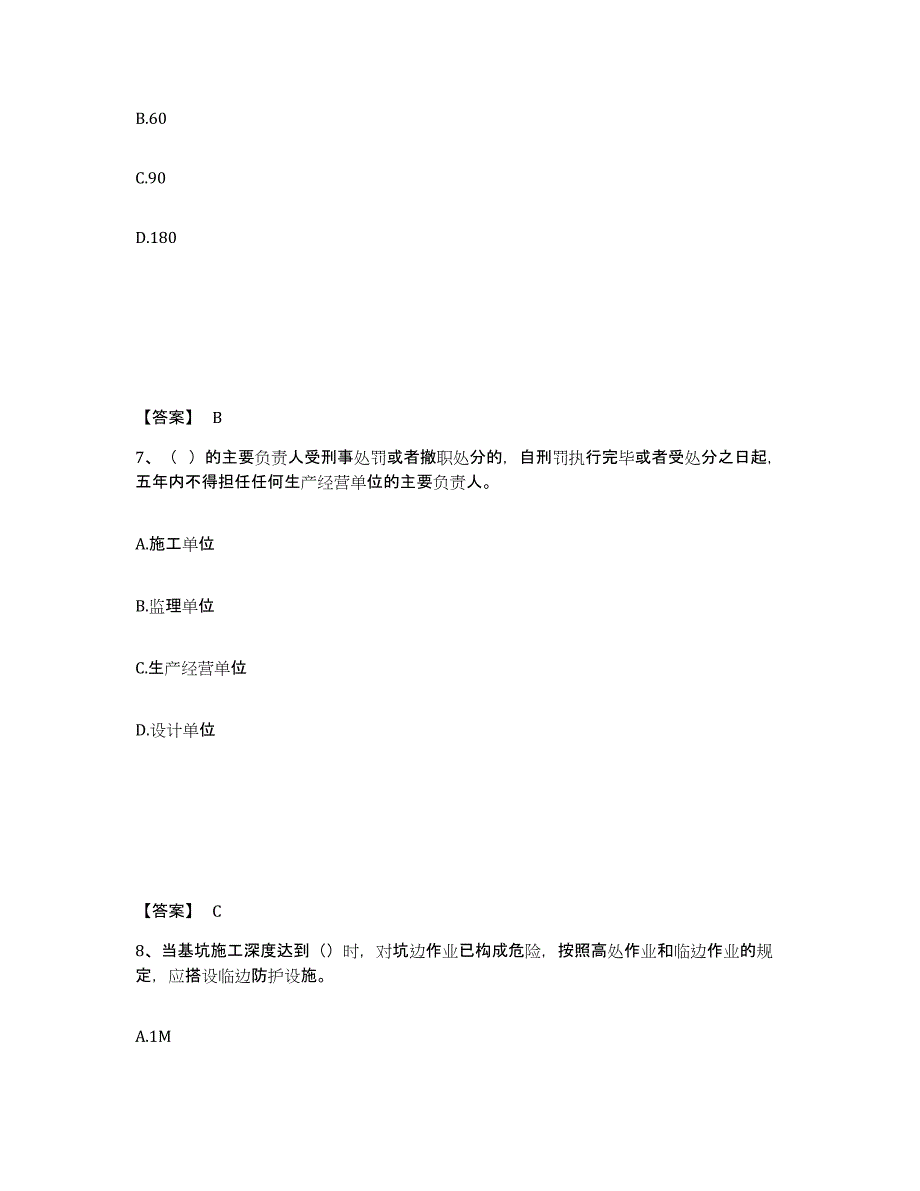 B.60

C.90

D.180

【答案】 B

7、（ ）的主要负责人受刑事处罚或者撤职处分的，自刑罚执行完毕或者受处分之日起，五年内不得担任任何生产经营单位的主要负责人。

A.施工单位

B.监理单位

C.生产经营单位

D.设计单位

【答案】 C

8、当基坑施工深度达到（）时，对坑边作业已构成危险，按照高处作业和临边作业的规定，应搭设临边防护设施。

A.1M